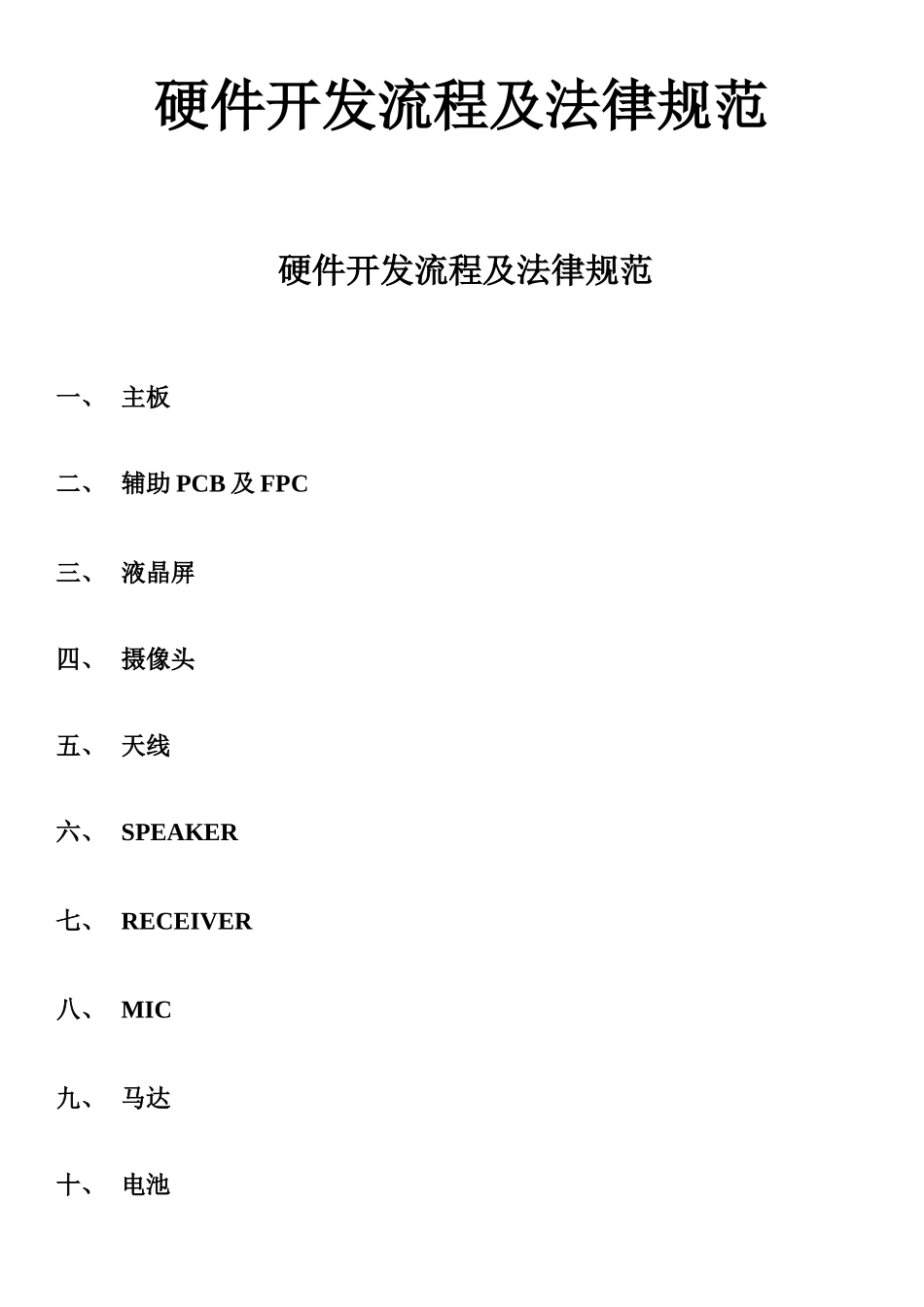 硬件开发流程及法律规范

硬件开发流程及法律规范

一、 主板

二、 辅助 PCB 及 FPC

三、 液晶屏

四、 摄像头

五、 天线

六、 SPEAKER

七、 RECEIVER

八、 MIC

九、 马达

十、 电池